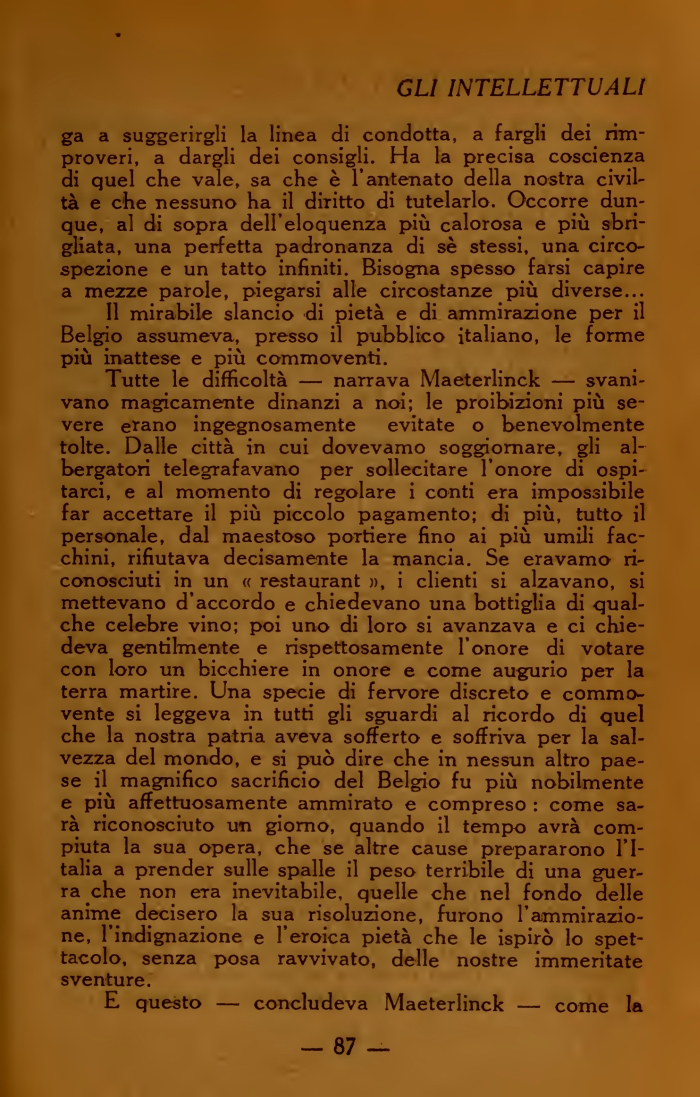 GLI INTELLETTUALI

ga a suggerirgli la linea di condotta, a fargli dei rimproveri, a dargli dei consigli. Ha la precisa coscienza di quel che vale, sa che è l'antenato della nostra civiltà e che nessuno ha il diritto di tutelarlo. Occorre dunque, al di sopra dell'eloquenza più calorosa e più sbrigliata, una perfetta padronanza di sè stessi, una circospezione e un tatto infiniti. Bisogna spesso farsi capire a mezze parole, piegarsi alle circostanze più diverse...

Il mirabile slancio di pietà e di ammirazione per il Belgio assumeva, presso il pubblico italiano, le forme più inattese e più commoventi.

Tutte le difficoltà — narrava Maeterlinck — svanivano magicamente dinanzi a noi; le proibizioni più severe erano ingegnosamente evitate o benevolmente tolte. Dalle città in cui dovevamo soggiornare, gli albergatori telegrafavano per sollecitare l'onore di ospitarci, e al momento di regolare i conti era impossibile far accettare il più piccolo pagamento; di più, tutto il personale, dal maestoso portiere fino ai più umili facchini, rifiutava decisamente la mancia. Se eravamo riconosciuti in un « restaurant », i clienti si alzavano, si mettevano d'accordo e chiedevano una bottiglia di qualche celebre vino; poi uno di loro si avanzava e ci chiedeva gentilmente e rispettosamente l'onore di votare con loro un bicchiere in onore e come augurio per la terra martire. Una specie di fervore discreto e commovente si leggeva in tutti gli sguardi al ricordo di quel che la nostra patria aveva sofferto e soffriva per la salvezza del mondo, e si può dire che in nessun altro paese il magnifico sacrificio del Belgio fu più nobilmente e più affettuosamente ammirato e compreso : come sarà riconosciuto un giorno, quando il tempo avrà compiuta la sua opera, che se altre cause prepararono l'Italia a prender sulle spalle il peso terribile di una guerra che non era inevitabile, quelle che nel fondo delle anime decisero la sua risoluzione, furono l'ammirazione, l'indignazione e l'eroica pietà che le ispirò lo spettacolo, senza posa ravvivato, delle nostre immeritate sventure.

E questo — concludeva Maeterlinck — come la

— 87 —